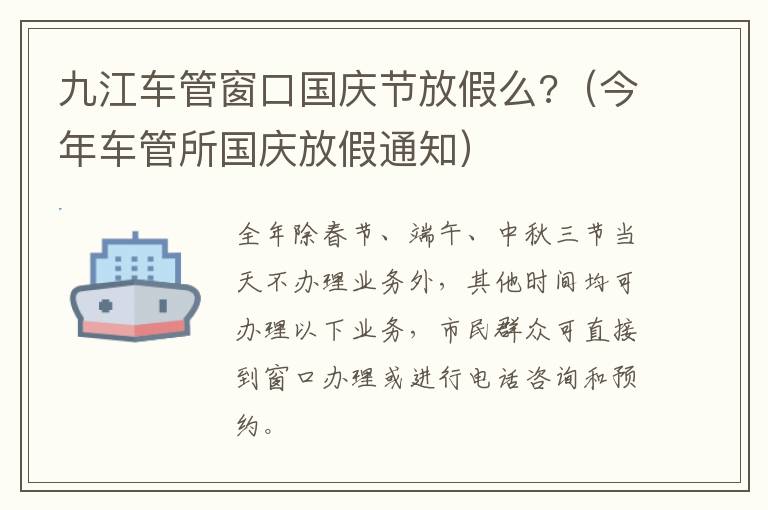 九江车管窗口国庆节放假么？（今年车管所国庆放假通知）

全年除春节、端午、中秋三节当天不办理业务外，其他时间均可办理以下业务，市民群众可直接到窗口办理或进行电话咨询和预约。